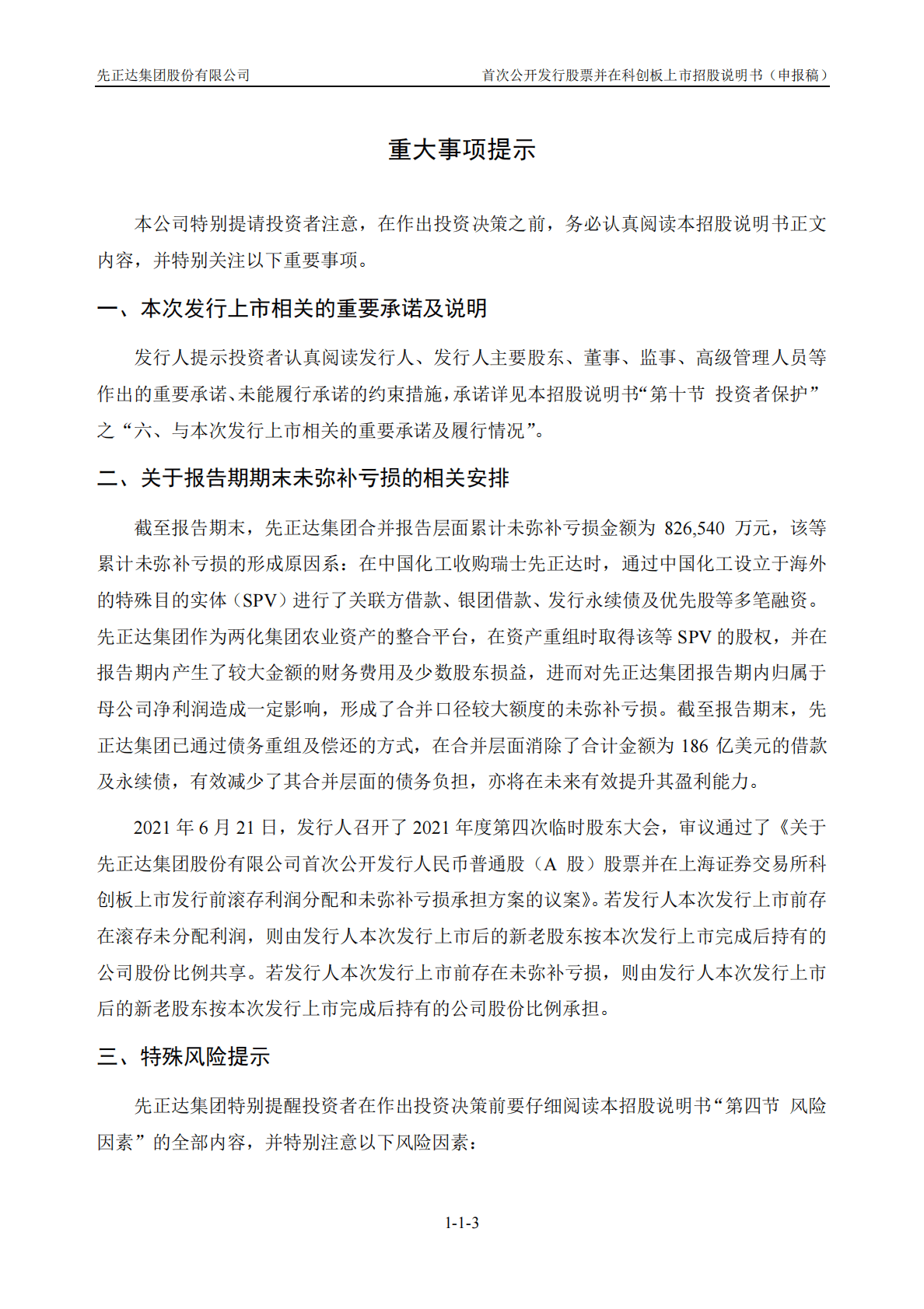 先正达集团股份有限公司　　首次公开发行股票并在科创板上市招股说明书（申报稿）

重大事项提示

本公司特别提请投资者注意，在作出投资决策之前，务必认真阅读本招股说明书正文内容，并特别关注以下重要事项。

一、本次发行上市相关的重要承诺及说明

发行人提示投资者认真阅读发行人、发行人主要股东、董事、监事、高级管理人员等作出的重要承诺、未能履行承诺的约束措施，承诺详见本招股说明书“第十节 投资者保护”之“六、与本次发行上市相关的重要承诺及履行情况”。

二、关于报告期期末未弥补亏损的相关安排

截至报告期末，先正达集团合并报告层面累计未弥补亏损金额为 826,540 万元，该等累计未弥补亏损的形成原因系：在中国化工收购瑞士先正达时，通过中国化工设立于海外的特殊目的实体（SPV）进行了关联方借款、银团借款、发行永续债及优先股等多笔融资。先正达集团作为两化集团农业资产的整合平台，在资产重组时取得该等 SPV 的股权，并在报告期内产生了较大金额的财务费用及少数股东损益，进而对先正达集团报告期内归属于母公司净利润造成一定影响，形成了合并口径较大额度的未弥补亏损。截至报告期末，先正达集团已通过债务重组及偿还的方式，在合并层面消除了合计金额为 186 亿美元的借款及永续债，有效减少了其合并层面的债务负担，亦将在未来有效提升其盈利能力。

2021 年 6 月 21 日，发行人召开了 2021 年度第四次临时股东大会，审议通过了《关于先正达集团股份有限公司首次公开发行人民币普通股（A 股）股票并在上海证券交易所科创板上市发行前滚存利润分配和未弥补亏损承担方案的议案》。若发行人本次发行上市前存在滚存未分配利润，则由发行人本次发行上市后的新老股东按本次发行上市完成后持有的公司股份比例共享。若发行人本次发行上市前存在未弥补亏损，则由发行人本次发行上市后的新老股东按本次发行上市完成后持有的公司股份比例承担。

三、特殊风险提示

先正达集团特别提醒投资者在作出投资决策前要仔细阅读本招股说明书“第四节 风险因素”的全部内容，并特别注意以下风险因素：

1-1-3